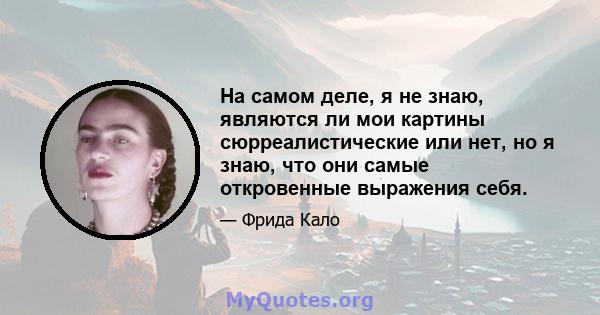 На самом деле, я не знаю, являются ли мои картины сюрреалистические или нет, но я знаю, что они самые откровенные выражения себя.

— Фрида Кало

MyQuotes.org